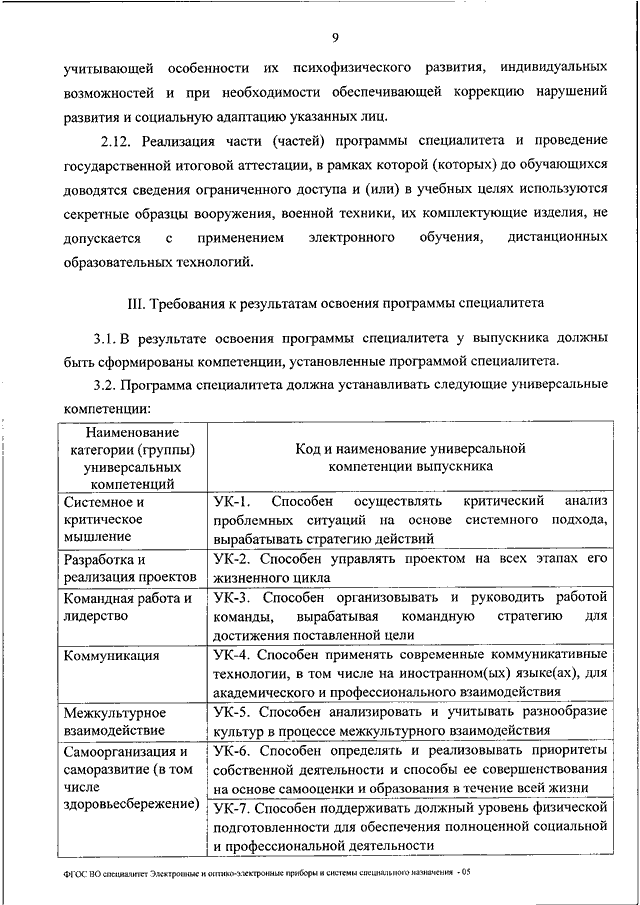 9

учитывающей особенности их психофизического развития, индивидуальных возможностей и при необходимости обеспечивающей коррекцию нарушений развития и социальную адаптацию указанных лиц.

2.12. Реализация части (частей) программы специалитета и проведение государственной итоговой аттестации, в рамках которой (которых) до обучающихся доводятся сведения ограниченного доступа и (или) в учебных целях используются секретные образцы вооружения, военной техники, их комплектующие изделия, не допускается с применением электронного обучения, дистанционных образовательных технологий.

III. Требования к результатам освоения программы специалитета

3.1. В результате освоения программы специалитета у выпускника должны быть сформированы компетенции, установленные программой специалитета.

3.2. Программа специалитета должна устанавливать следующие универсальные компетенции:

| Наименование категории (группы) универсальных компетенций | Код и наименование универсальной компетенции выпускника |
|---|---|
| Системное и критическое мышление | УК-1. Способен осуществлять критический анализ проблемных ситуаций на основе системного подхода, вырабатывать стратегию действий |
| Разработка и реализация проектов | УК-2. Способен управлять проектом на всех этапах его жизненного цикла |
| Командная работа и лидерство | УК-3. Способен организовывать и руководить работой команды, вырабатывая командную стратегию для достижения поставленной цели |
| Коммуникация | УК-4. Способен применять современные коммуникативные технологии, в том числе на иностранном(ых) языке(ах), для академического и профессионального взаимодействия |
| Межкультурное взаимодействие | УК-5. Способен анализировать и учитывать разнообразие культур в процессе межкультурного взаимодействия |
| Самоорганизация и саморазвитие (в том числе здоровьесбережение) | УК-6. Способен определять и реализовывать приоритеты собственной деятельности и способы ее совершенствования на основе самооценки и образования в течение всей жизни |
| | УК-7. Способен поддерживать должный уровень физической подготовленности для обеспечения полноценной социальной и профессиональной деятельности |

ФГОС ВО специалитет Электронные и оптико-электронные приборы и системы специального назначения - 05